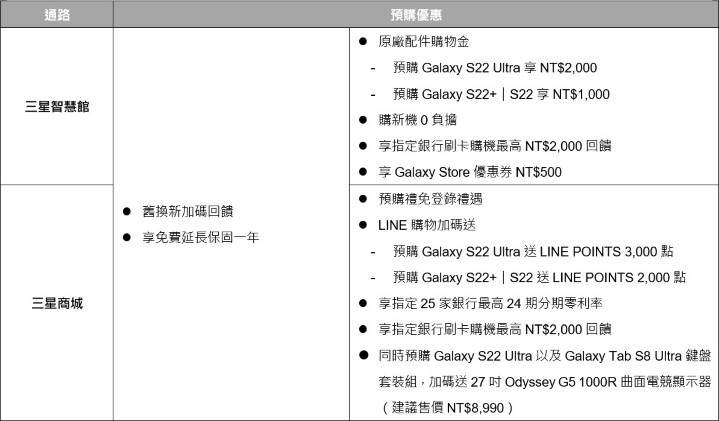 | 通路 | 預購優惠 | |
|---|---|---|
| 三星智慧館 | ● 舊換新加碼回饋<br>● 享免費延長保固一年 | ● 原廠配件購物金<br>- 預購 Galaxy S22 Ultra 享 NT\$2,000<br>- 預購 Galaxy S22+｜S22 享 NT\$1,000<br>● 購新機 0 負擔<br>● 享指定銀行刷卡購機最高 NT\$2,000 回饋<br>● 享 Galaxy Store 優惠券 NT\$500 |
| 三星商城 | | ● 預購禮免登錄禮遇<br>● LINE 購物加碼送<br>- 預購 Galaxy S22 Ultra 送 LINE POINTS 3,000 點<br>- 預購 Galaxy S22+｜S22 送 LINE POINTS 2,000 點<br>● 享指定 25 家銀行最高 24 期分期零利率<br>● 享指定銀行刷卡購機最高 NT\$2,000 回饋<br>● 同時預購 Galaxy S22 Ultra 以及 Galaxy Tab S8 Ultra 鍵盤套裝組，加碼送 27 吋 Odyssey G5 1000R 曲面電競顯示器（建議售價 NT\$8,990） |